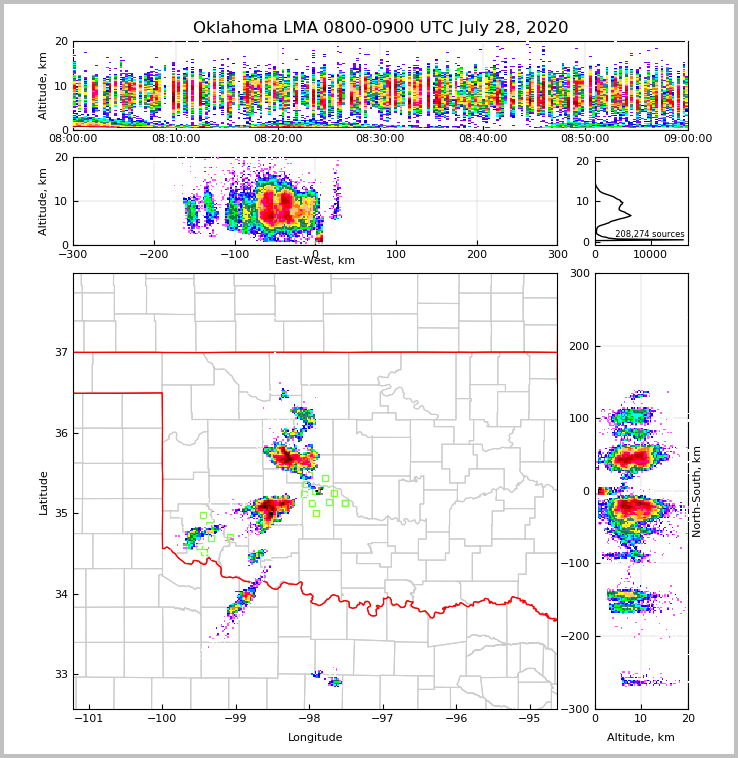 Oklahoma LMA 0800-0900 UTC July 28, 2020

Altitude, km
20
10
0
08:00:00
08:10:00
08:20:00
08:30:00
08:40:00
08:50:00
09:00:00

Altitude, km
20
10
0
−300
−200
−100
0
100
200
300
East-West, km

20
10
0
208,274 sources
0
10000

Latitude
37
36
35
34
33
−101
−100
−99
−98
−97
−96
−95
Longitude

300
200
100
0
−100
−200
−300
North-South, km
0
10
20
Altitude, km